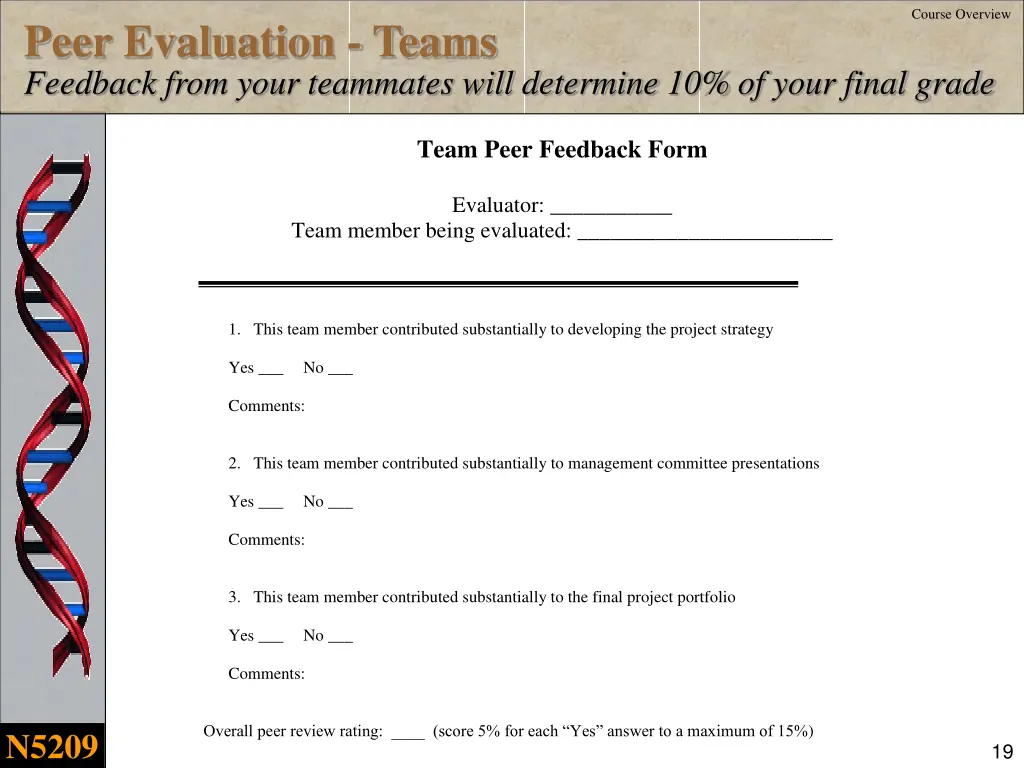 Course Overview

Peer Evaluation - Teams

Feedback from your teammates will determine 10% of your final grade

Team Peer Feedback Form

Evaluator: ___________

Team member being evaluated: _______________________

1. This team member contributed substantially to developing the project strategy

Yes ___ No ___

Comments:

2. This team member contributed substantially to management committee presentations

Yes ___ No ___

Comments:

3. This team member contributed substantially to the final project portfolio

Yes ___ No ___

Comments:

Overall peer review rating: ____ (score 5% for each “Yes” answer to a maximum of 15%)

N5209

19